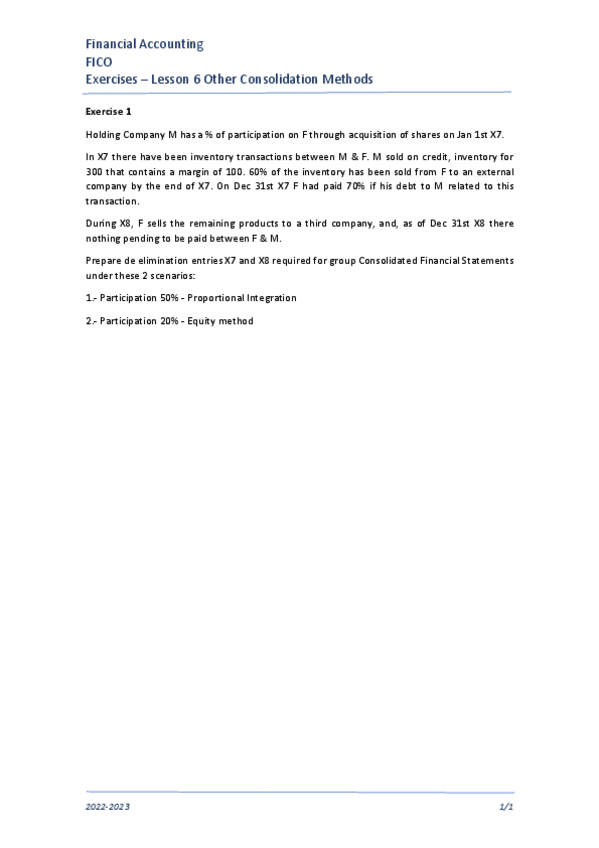 Financial Accounting
FICO
Exercises – Lesson 6 Other Consolidation Methods

Exercise 1

Holding Company M has a % of participation on F through acquisition of shares on Jan 1st X7.

In X7 there have been inventory transactions between M & F. M sold on credit, inventory for 300 that contains a margin of 100. 60% of the inventory has been sold from F to an external company by the end of X7. On Dec 31st X7 F had paid 70% if his debt to M related to this transaction.

During X8, F sells the remaining products to a third company, and, as of Dec 31st X8 there nothing pending to be paid between F & M.

Prepare de elimination entries X7 and X8 required for group Consolidated Financial Statements under these 2 scenarios:

1.- Participation 50% - Proportional Integration

2.- Participation 20% - Equity method

2022-2023

1/1